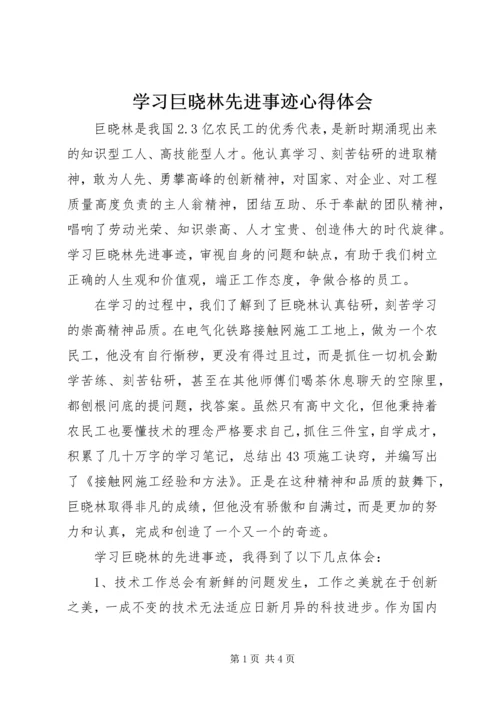 学习巨晓林先进事迹心得体会

巨晓林是我国2.3亿农民工的优秀代表，是新时期涌现出来的知识型工人、高技能型人才。他认真学习、刻苦钻研的进取精神，敢为人先、勇攀高峰的创新精神，对国家、对企业、对工程质量高度负责的主人翁精神，团结互助、乐于奉献的团队精神，唱响了劳动光荣、知识崇高、人才宝贵、创造伟大的时代旋律。学习巨晓林先进事迹，审视自身的问题和缺点，有助于我们树立正确的人生观和价值观，端正工作态度，争做合格的员工。

在学习的过程中，我们了解到了巨晓林认真钻研，刻苦学习的崇高精神品质。在电气化铁路接触网施工工地上，做为一个农民工，他没有自行惭秽，更没有得过且过，而是抓住一切机会勤学苦练、刻苦钻研，甚至在其他师傅们喝茶休息聊天的空隙里，都刨根问底的提问题，找答案。虽然只有高中文化，但他秉持着农民工也要懂技术的理念严格要求自己，抓住三件宝，自学成才，积累了几十万字的学习笔记，总结出43项施工诀窍，并编写出了《接触网施工经验和方法》。正是在这种精神和品质的鼓舞下，巨晓林取得非凡的成绩，但他没有骄傲和自满过，而是更加的努力和认真，完成和创造了一个又一个的奇迹。

学习巨晓林的先进事迹，我得到了以下几点体会：

1、技术工作总会有新鲜的问题发生，工作之美就在于创新之美，一成不变的技术无法适应日新月异的科技进步。作为国内

第1页 共4页